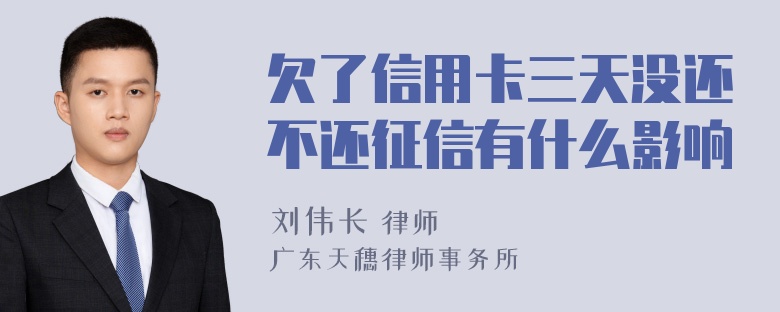 欠了信用卡三天没还不还征信有什么影响

刘伟长 律师
广东天穗律师事务所